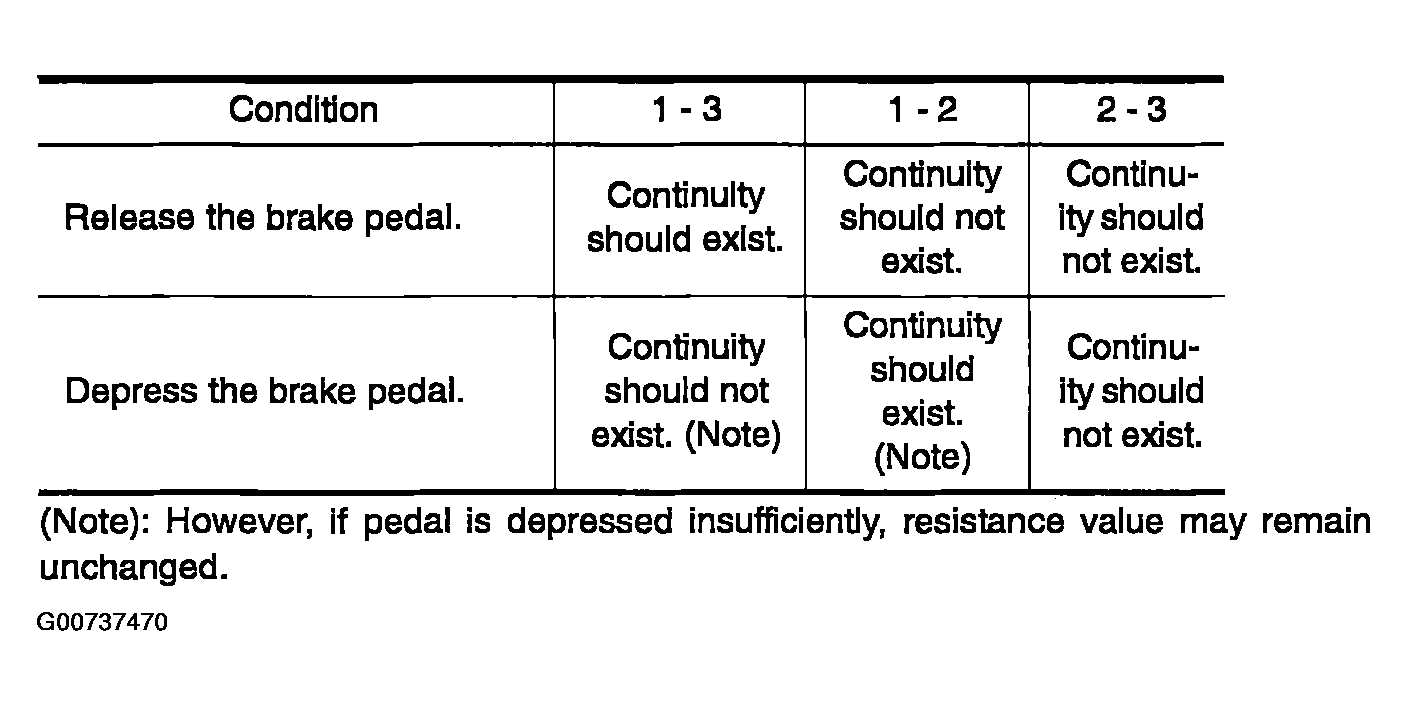 | Condition | 1 - 3 | 1 - 2 | 2 - 3 |
|---|---|---|---|
| Release the brake pedal. | Continuity should exist. | Continuity should not exist. | Continuity should not exist. |
| Depress the brake pedal. | Continuity should not exist. (Note) | Continuity should exist. (Note) | Continuity should not exist. |

(Note): However, if pedal is depressed insufficiently, resistance value may remain unchanged.

G00737470